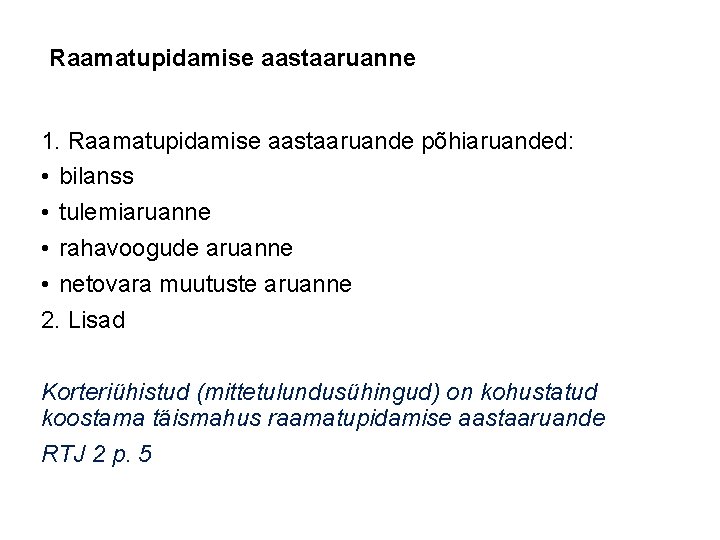 Raamatupidamise aastaaruanne

1. Raamatupidamise aastaaruande põhiaruanded:
• bilanss
• tulemiaruanne
• rahavoogude aruanne
• netovara muutuste aruanne
2. Lisad

Korteriühistud (mittetulundusühingud) on kohustatud koostama täismahus raamatupidamise aastaaruande

RTJ 2 p. 5